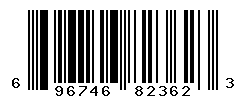 6 96746 82362 3